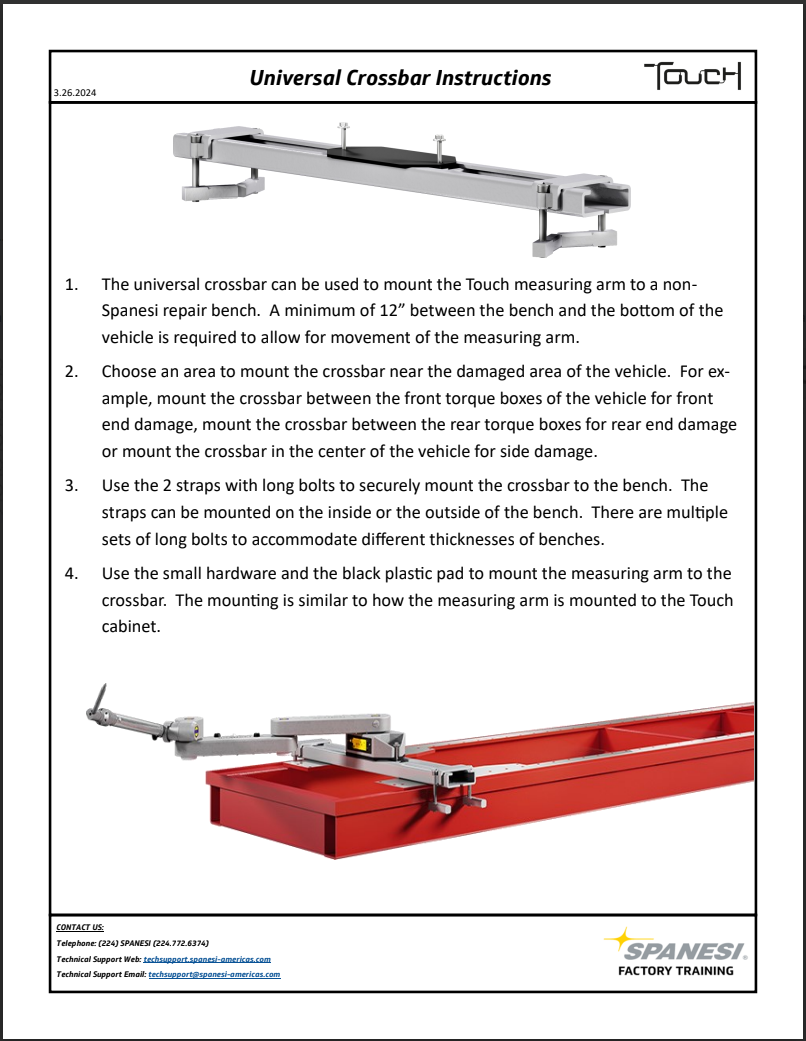 3.26.2024

Universal Crossbar Instructions

TOUCH

1. The universal crossbar can be used to mount the Touch measuring arm to a non-Spanesi repair bench. A minimum of 12" between the bench and the bottom of the vehicle is required to allow for movement of the measuring arm.

2. Choose an area to mount the crossbar near the damaged area of the vehicle. For example, mount the crossbar between the front torque boxes of the vehicle for front end damage, mount the crossbar between the rear torque boxes for rear end damage or mount the crossbar in the center of the vehicle for side damage.

3. Use the 2 straps with long bolts to securely mount the crossbar to the bench. The straps can be mounted on the inside or the outside of the bench. There are multiple sets of long bolts to accommodate different thicknesses of benches.

4. Use the small hardware and the black plastic pad to mount the measuring arm to the crossbar. The mounting is similar to how the measuring arm is mounted to the Touch cabinet.

CONTACT US:
Telephone: (224) SPANESI (224.772.6374)
Technical Support Web: techsupport.spanesi-americas.com
Technical Support Email: techsupport@spanesi-americas.com

SPANESI
FACTORY TRAINING